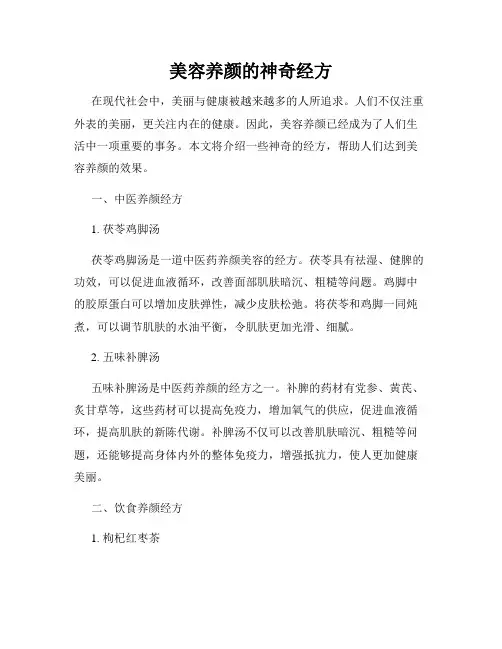 美容养颜的神奇经方

在现代社会中，美丽与健康被越来越多的人所追求。人们不仅注重外表的美丽，更关注内在的健康。因此，美容养颜已经成为了人们生活中一项重要的事务。本文将介绍一些神奇的经方，帮助人们达到美容养颜的效果。

一、中医养颜经方

1. 茯苓鸡脚汤

茯苓鸡脚汤是一道中医药养颜美容的经方。茯苓具有祛湿、健脾的功效，可以促进血液循环，改善面部肌肤暗沉、粗糙等问题。鸡脚中的胶原蛋白可以增加皮肤弹性，减少皮肤松弛。将茯苓和鸡脚一同炖煮，可以调节肌肤的水油平衡，令肌肤更加光滑、细腻。

2. 五味补脾汤

五味补脾汤是中医药养颜的经方之一。补脾的药材有党参、黄芪、炙甘草等，这些药材可以提高免疫力，增加氧气的供应，促进血液循环，提高肌肤的新陈代谢。补脾汤不仅可以改善肌肤暗沉、粗糙等问题，还能够提高身体内外的整体免疫力，增强抵抗力，使人更加健康美丽。

二、饮食养颜经方

1. 枸杞红枣茶